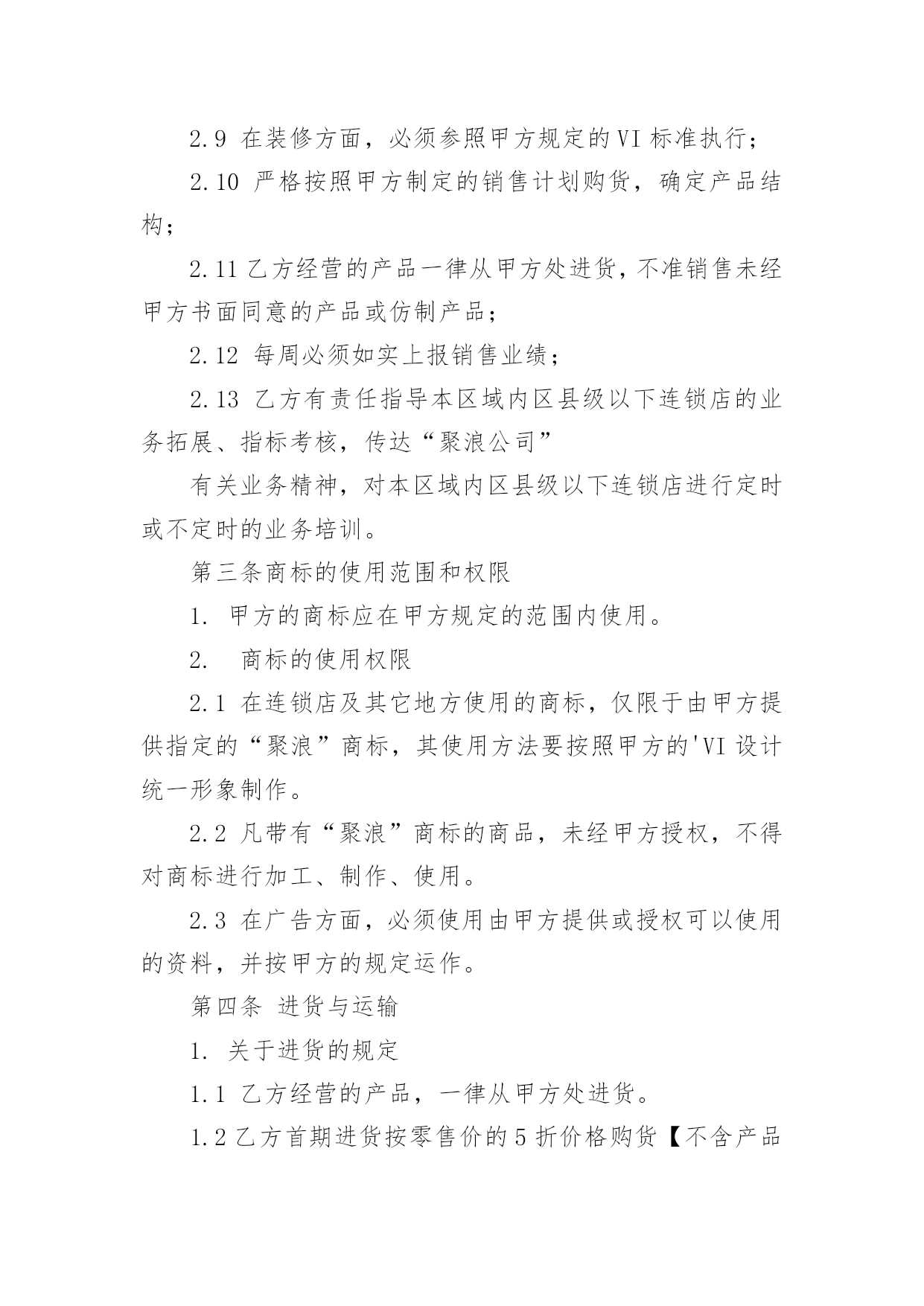 2.9 在装修方面，必须参照甲方规定的VI标准执行；

2.10 严格按照甲方制定的销售计划购货，确定产品结构；

2.11 乙方经营的产品一律从甲方处进货，不准销售未经甲方书面同意的产品或仿制产品；

2.12 每周必须如实上报销售业绩；

2.13 乙方有责任指导本区域内区县级以下连锁店的业务拓展、指标考核，传达“聚浪公司”

有关业务精神，对本区域内区县级以下连锁店进行定时或不定时的业务培训。

第三条商标的使用范围和权限

1. 甲方的商标应在甲方规定的范围内使用。

2. 商标的使用权限

2.1 在连锁店及其它地方使用的商标，仅限于由甲方提供指定的“聚浪”商标，其使用方法要按照甲方的'VI设计统一形象制作。

2.2 凡带有“聚浪”商标的商品，未经甲方授权，不得对商标进行加工、制作、使用。

2.3 在广告方面，必须使用由甲方提供或授权可以使用的资料，并按甲方的规定运作。

第四条 进货与运输

1. 关于进货的规定

1.1 乙方经营的产品，一律从甲方处进货。

1.2 乙方首期进货按零售价的5折价格购货【不含产品